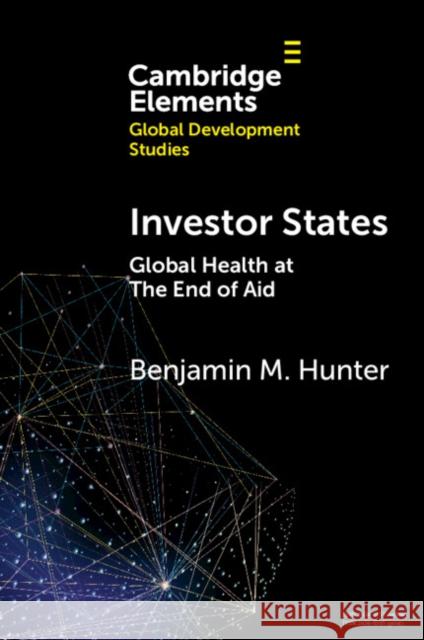 Cambridge Elements
Global Development Studies

Investor States
Global Health at The End of Aid

Benjamin M. Hunter